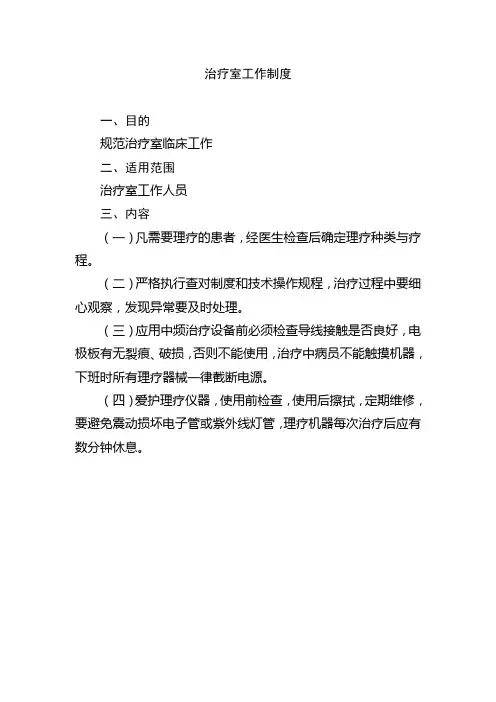 治疗室工作制度

一、目的

规范治疗室临床工作

二、适用范围

治疗室工作人员

三、内容

（一）凡需要理疗的患者，经医生检查后确定理疗种类与疗程。

（二）严格执行查对制度和技术操作规程，治疗过程中要细心观察，发现异常要及时处理。

（三）应用中频治疗设备前必须检查导线接触是否良好，电极板有无裂痕、破损，否则不能使用，治疗中病员不能触摸机器，下班时所有理疗器械一律截断电源。

（四）爱护理疗仪器，使用前检查，使用后擦拭，定期维修，要避免震动损坏电子管或紫外线灯管，理疗机器每次治疗后应有数分钟休息。